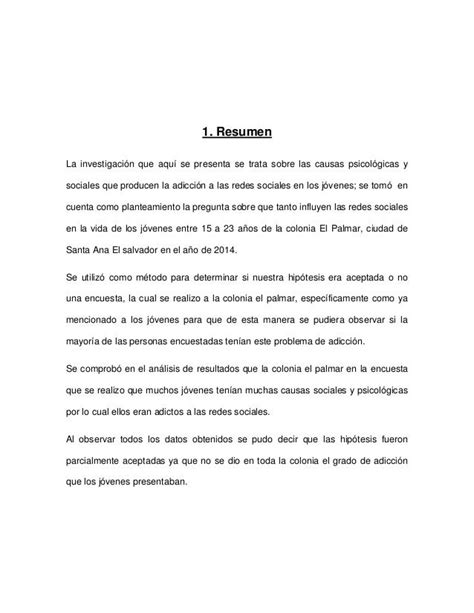 1. Resumen

La investigación que aquí se presenta se trata sobre las causas psicológicas y sociales que producen la adicción a las redes sociales en los jóvenes; se tomó en cuenta como planteamiento la pregunta sobre que tanto influyen las redes sociales en la vida de los jóvenes entre 15 a 23 años de la colonia El Palmar, ciudad de Santa Ana El salvador en el año de 2014.

Se utilizó como método para determinar si nuestra hipótesis era aceptada o no una encuesta, la cual se realizo a la colonia el palmar, específicamente como ya mencionado a los jóvenes para que de esta manera se pudiera observar si la mayoría de las personas encuestadas tenían este problema de adicción.

Se comprobó en el análisis de resultados que la colonia el palmar en la encuesta que se realizo que muchos jóvenes tenían muchas causas sociales y psicológicas por lo cual ellos eran adictos a las redes sociales.

Al observar todos los datos obtenidos se pudo decir que las hipótesis fueron parcialmente aceptadas ya que no se dio en toda la colonia el grado de adicción que los jóvenes presentaban.